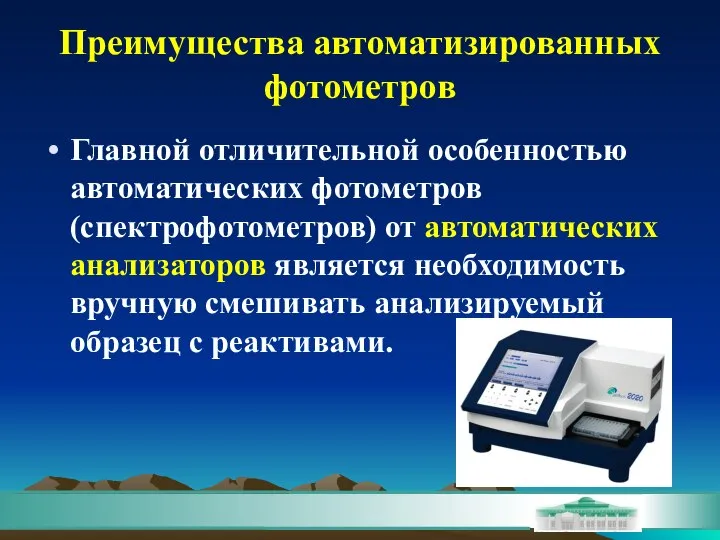 Преимущества автоматизированных фотометров

• Главной отличительной особенностью автоматических фотометров (спектрофотометров) от автоматических анализаторов является необходимость вручную смешивать анализируемый образец с реактивами.

2020